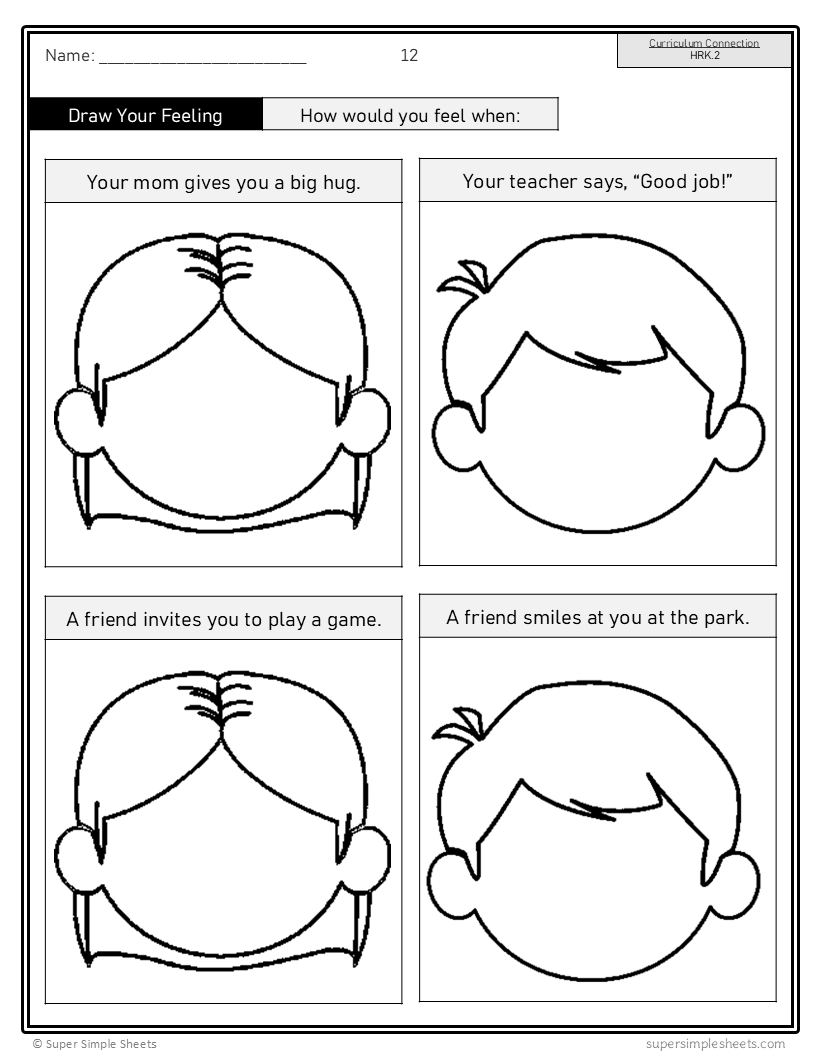 Name: ____ 12

Curriculum Connection
HRK.2

Draw Your Feeling

How would you feel when:

Your mom gives you a big hug.

Your teacher says, "Good job!"

A friend invites you to play a game.

A friend smiles at you at the park.

© Super Simple Sheets

supersimplesheets.com